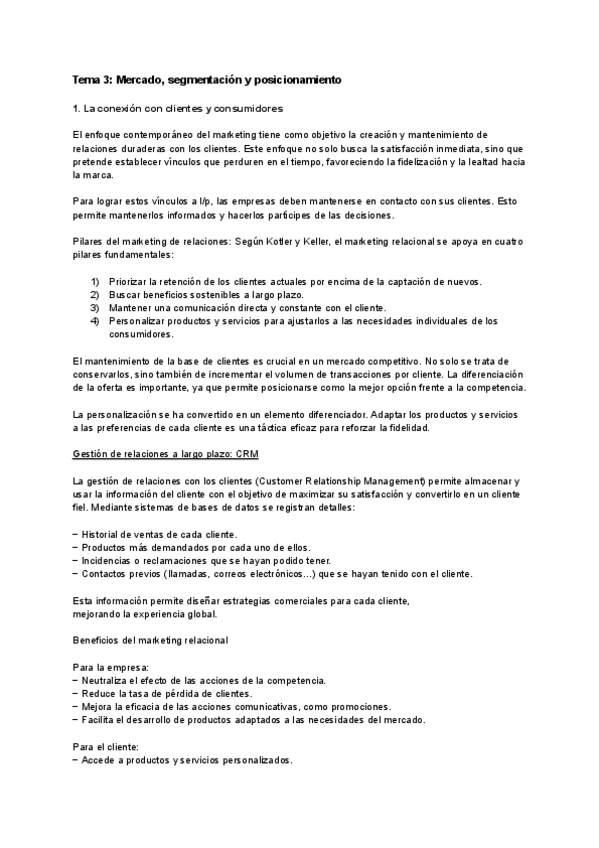 Tema 3: Mercado, segmentación y posicionamiento

1. La conexión con clientes y consumidores

El enfoque contemporáneo del marketing tiene como objetivo la creación y mantenimiento de relaciones duraderas con los clientes. Este enfoque no solo busca la satisfacción inmediata, sino que pretende establecer vínculos que perduren en el tiempo, favoreciendo la fidelización y la lealtad hacia la marca.

Para lograr estos vínculos a l/p, las empresas deben mantenerse en contacto con sus clientes. Esto permite mantenerlos informados y hacerlos partícipes de las decisiones.

Pilares del marketing de relaciones: Según Kotler y Keller, el marketing relacional se apoya en cuatro pilares fundamentales:

1) Priorizar la retención de los clientes actuales por encima de la captación de nuevos.
2) Buscar beneficios sostenibles a largo plazo.
3) Mantener una comunicación directa y constante con el cliente.
4) Personalizar productos y servicios para ajustarlos a las necesidades individuales de los consumidores.

El mantenimiento de la base de clientes es crucial en un mercado competitivo. No solo se trata de conservarlos, sino también de incrementar el volumen de transacciones por cliente. La diferenciación de la oferta es importante, ya que permite posicionarse como la mejor opción frente a la competencia.

La personalización se ha convertido en un elemento diferenciador. Adaptar los productos y servicios a las preferencias de cada cliente es una táctica eficaz para reforzar la fidelidad.

Gestión de relaciones a largo plazo: CRM

La gestión de relaciones con los clientes (Customer Relationship Management) permite almacenar y usar la información del cliente con el objetivo de maximizar su satisfacción y convertirlo en un cliente fiel. Mediante sistemas de bases de datos se registran detalles:

− Historial de ventas de cada cliente.
− Productos más demandados por cada uno de ellos.
− Incidencias o reclamaciones que se hayan podido tener.
− Contactos previos (llamadas, correos electrónicos…) que se hayan tenido con el cliente.

Esta información permite diseñar estrategias comerciales para cada cliente, mejorando la experiencia global.

Beneficios del marketing relacional

Para la empresa:
− Neutraliza el efecto de las acciones de la competencia.
− Reduce la tasa de pérdida de clientes.
− Mejora la eficacia de las acciones comunicativas, como promociones.
− Facilita el desarrollo de productos adaptados a las necesidades del mercado.

Para el cliente:
− Accede a productos y servicios personalizados.